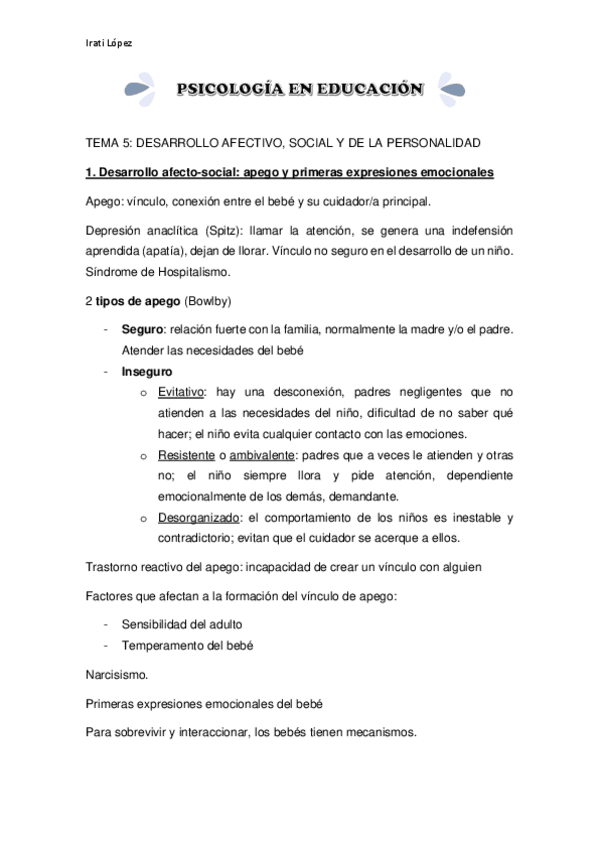 Irati López

PSICOLOGÍA EN EDUCACIÓN

TEMA 5: DESARROLLO AFECTIVO, SOCIAL Y DE LA PERSONALIDAD

1. Desarrollo afecto-social: apego y primeras expresiones emocionales

Apego: vínculo, conexión entre el bebé y su cuidador/a principal.

Depresión anaclítica (Spitz): llamar la atención, se genera una indefensión aprendida (apatía), dejan de llorar. Vínculo no seguro en el desarrollo de un niño. Síndrome de Hospitalismo.

2 tipos de apego (Bowlby)

- Seguro: relación fuerte con la familia, normalmente la madre y/o el padre. Atender las necesidades del bebé
- Inseguro
  o Evitativo: hay una desconexión, padres negligentes que no atienden a las necesidades del niño, dificultad de no saber qué hacer; el niño evita cualquier contacto con las emociones.
  o Resistente o ambivalente: padres que a veces le atienden y otras no; el niño siempre llora y pide atención, dependiente emocionalmente de los demás, demandante.
  o Desorganizado: el comportamiento de los niños es inestable y contradictorio; evitan que el cuidador se acerque a ellos.

Trastorno reactivo del apego: incapacidad de crear un vínculo con alguien

Factores que afectan a la formación del vínculo de apego:

- Sensibilidad del adulto
- Temperamento del bebé

Narcisismo.

Primeras expresiones emocionales del bebé

Para sobrevivir y interaccionar, los bebés tienen mecanismos.